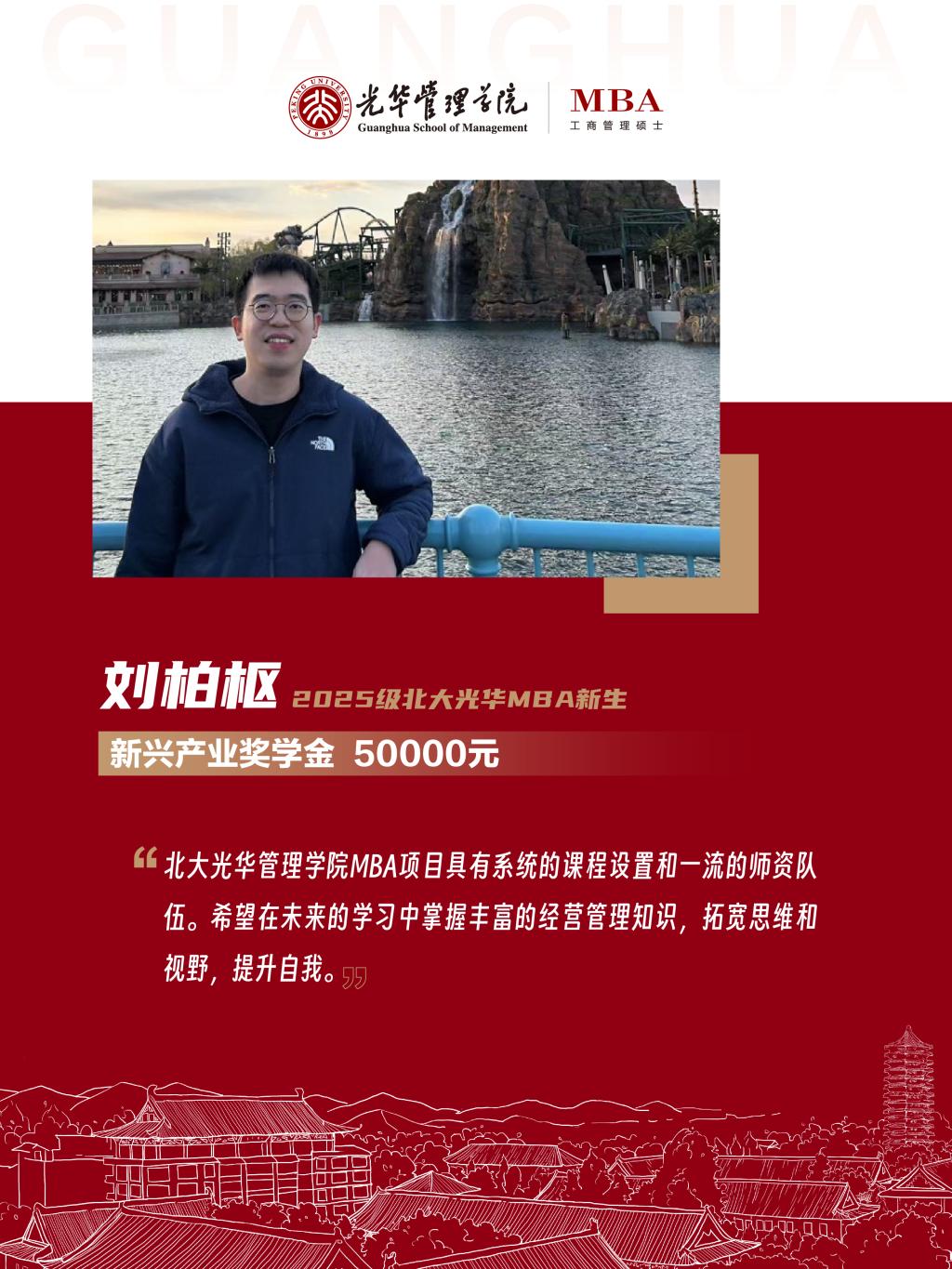 光华管理学院
Guanghua School of Management
MBA
工商管理硕士

刘柏枢
2025级北大光华MBA新生

新兴产业奖学金 50000元

“北大光华管理学院MBA项目具有系统的课程设置和一流的师资队伍。希望在未来的学习中掌握丰富的经营管理知识，拓宽思维和视野，提升自我。”

GUANGHUA